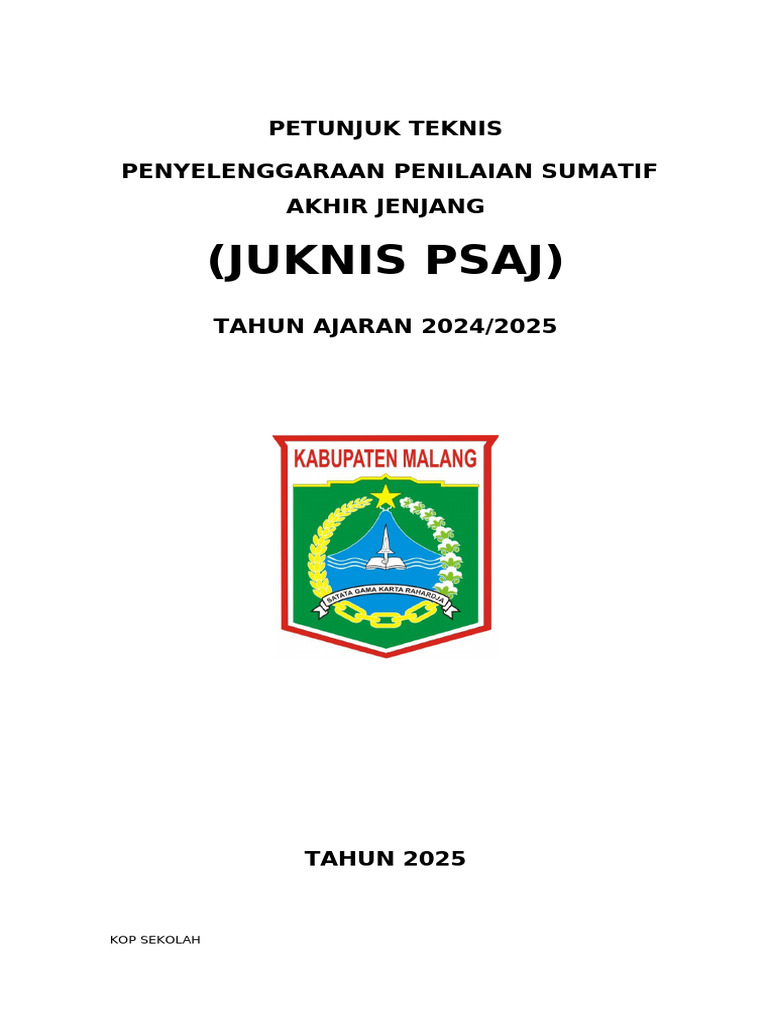 PETUNJUK TEKNIS

PENYELENGGARAAN PENILAIAN SUMATIF AKHIR JENJANG

(JUKNIS PSAJ)

TAHUN AJARAN 2024/2025

KABUPATEN MALANG

SATATA GAMA KARTA RAHARDJA

TAHUN 2025

KOP SEKOLAH